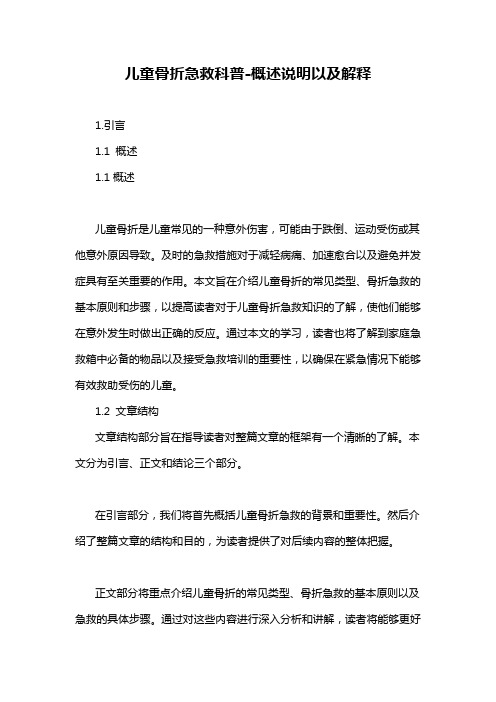 儿童骨折急救科普-概述说明以及解释

1.引言

1.1 概述

1.1 概述

儿童骨折是儿童常见的一种意外伤害，可能由于跌倒、运动受伤或其他意外原因导致。及时的急救措施对于减轻病痛、加速愈合以及避免并发症具有至关重要的作用。本文旨在介绍儿童骨折的常见类型、骨折急救的基本原则和步骤，以提高读者对于儿童骨折急救知识的了解，使他们能够在意外发生时做出正确的反应。通过本文的学习，读者也将了解到家庭急救箱中必备的物品以及接受急救培训的重要性，以确保在紧急情况下能够有效救助受伤的儿童。

1.2 文章结构

文章结构部分旨在指导读者对整篇文章的框架有一个清晰的了解。本文分为引言、正文和结论三个部分。

在引言部分，我们将首先概括儿童骨折急救的背景和重要性。然后介绍了整篇文章的结构和目的，为读者提供了对后续内容的整体把握。

正文部分将重点介绍儿童骨折的常见类型、骨折急救的基本原则以及急救的具体步骤。通过对这些内容进行深入分析和讲解，读者将能够更好